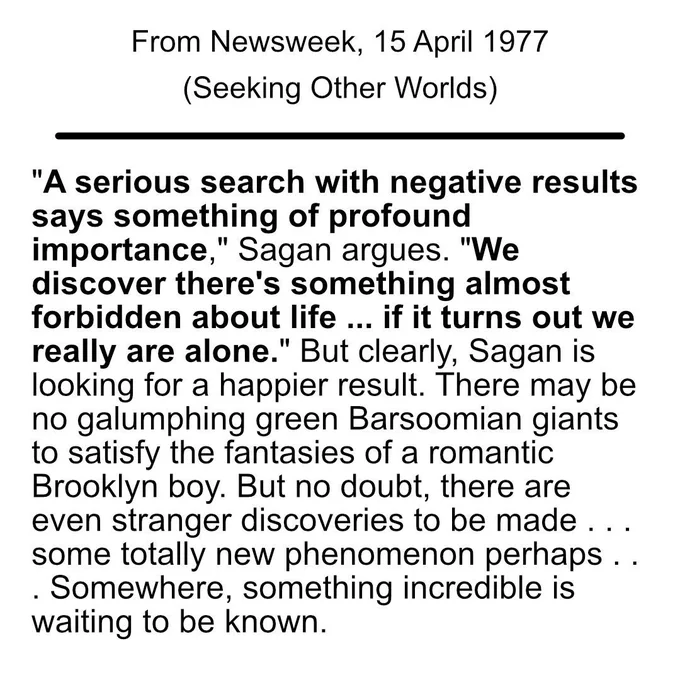 From Newsweek, 15 April 1977

(Seeking Other Worlds)

"A serious search with negative results says something of profound importance," Sagan argues. "We discover there's something almost forbidden about life ... if it turns out we really are alone." But clearly, Sagan is looking for a happier result. There may be no galumphing green Barsoomian giants to satisfy the fantasies of a romantic Brooklyn boy. But no doubt, there are even stranger discoveries to be made . . . some totally new phenomenon perhaps . . . Somewhere, something incredible is waiting to be known.